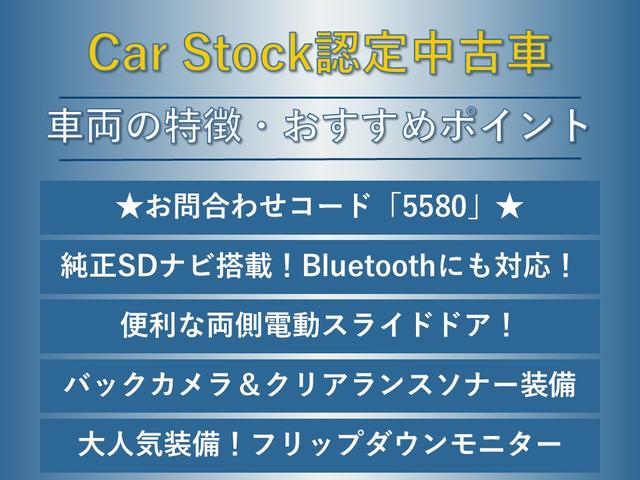 Car Stock認定中古車

車両の特徴・おすすめポイント

★お問合わせコード「5580」★

純正SDナビ搭載！Bluetoothにも対応！

便利な両側電動スライドドア！

バックカメラ＆クリアランスソナー装備

大人気装備！フリップダウンモニター